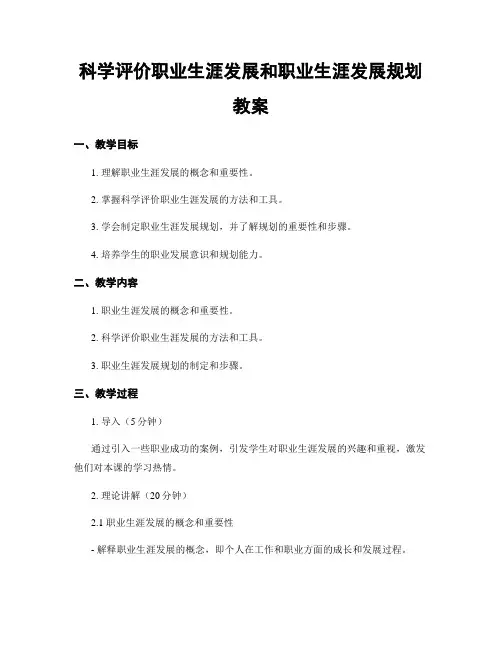 科学评价职业生涯发展和职业生涯发展规划教案

一、教学目标

1. 理解职业生涯发展的概念和重要性。

2. 掌握科学评价职业生涯发展的方法和工具。

3. 学会制定职业生涯发展规划，并了解规划的重要性和步骤。

4. 培养学生的职业发展意识和规划能力。

二、教学内容

1. 职业生涯发展的概念和重要性。

2. 科学评价职业生涯发展的方法和工具。

3. 职业生涯发展规划的制定和步骤。

三、教学过程

1. 导入（5分钟）

通过引入一些职业成功的案例，引发学生对职业生涯发展的兴趣和重视，激发他们对本课的学习热情。

2. 理论讲解（20分钟）

2.1 职业生涯发展的概念和重要性

- 解释职业生涯发展的概念，即个人在工作和职业方面的成长和发展过程。